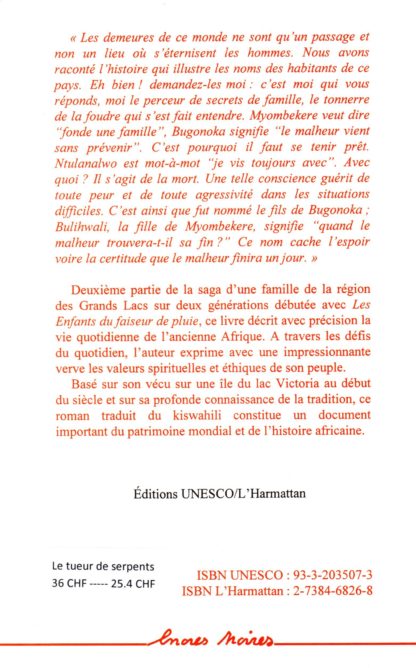 « Les demeures de ce monde ne sont qu'un passage et non un lieu où s'éternisent les hommes. Nous avons raconté l'histoire qui illustre les noms des habitants de ce pays. Eh bien ! demandez-les moi : c'est moi qui vous réponds, moi le perceur de secrets de famille, le tonnerre de la foudre qui s'est fait entendre. Myombekere veut dire "fonde une famille", Bugonoka signifie "le malheur vient sans prévenir". C'est pourquoi il faut se tenir prêt. Ntulanalwo est mot-à-mot "je vis toujours avec". Avec quoi ? Il s'agit de la mort. Une telle conscience guérit de toute peur et de toute agressivité dans les situations difficiles. C'est ainsi que fut nommé le fils de Bugonoka ; Bulihwali, la fille de Myombekere, signifie "quand le malheur trouvera-t-il sa fin ?" Ce nom cache l'espoir voire la certitude que le malheur finira un jour. »

Deuxième partie de la saga d'une famille de la région des Grands Lacs sur deux générations débutée avec Les Enfants du faiseur de pluie, ce livre décrit avec précision la vie quotidienne de l'ancienne Afrique. A travers les défis du quotidien, l'auteur exprime avec une impressionnante verve les valeurs spirituelles et éthiques de son peuple.

Basé sur son vécu sur une île du lac Victoria au début du siècle et sur sa profonde connaissance de la tradition, ce roman traduit du kiswahili constitue un document important du patrimoine mondial et de l'histoire africaine.

Éditions UNESCO/L'Harmattan

Le tueur de serpents
36 CHF ----- 25.4 CHF

ISBN UNESCO : 93-3-203507-3
ISBN L'Harmattan : 2-7384-6826-8

Encres Noires